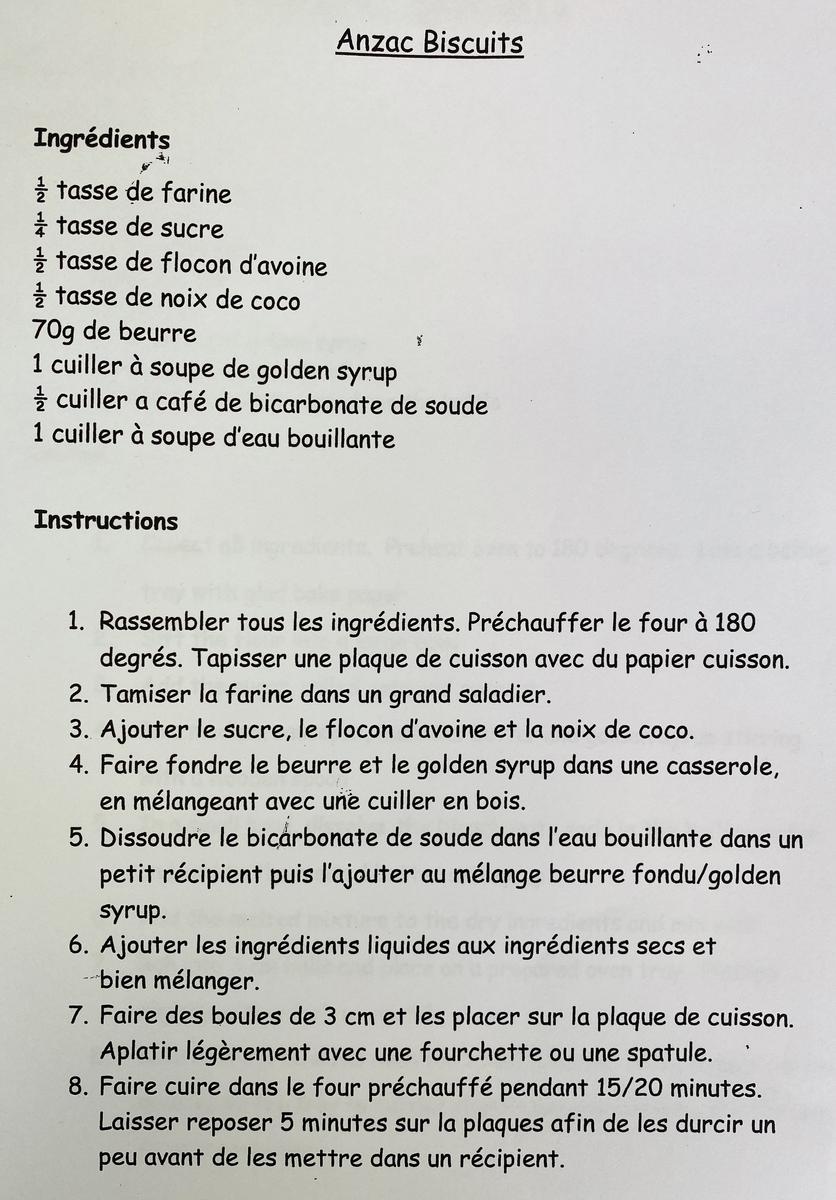 Anzac Biscuits

Ingrédients

$\frac{1}{2}$ tasse de farine
$\frac{1}{4}$ tasse de sucre
$\frac{1}{2}$ tasse de flocon d'avoine
$\frac{1}{2}$ tasse de noix de coco
70g de beurre
1 cuiller à soupe de golden syrup
$\frac{1}{2}$ cuiller a café de bicarbonate de soude
1 cuiller à soupe d'eau bouillante

Instructions

1. Rassembler tous les ingrédients. Préchauffer le four à 180 degrés. Tapisser une plaque de cuisson avec du papier cuisson.
2. Tamiser la farine dans un grand saladier.
3. Ajouter le sucre, le flocon d'avoine et la noix de coco.
4. Faire fondre le beurre et le golden syrup dans une casserole, en mélangeant avec une cuiller en bois.
5. Dissoudre le bicarbonate de soude dans l'eau bouillante dans un petit récipient puis l'ajouter au mélange beurre fondu/golden syrup.
6. Ajouter les ingrédients liquides aux ingrédients secs et bien mélanger.
7. Faire des boules de 3 cm et les placer sur la plaque de cuisson. Aplatir légèrement avec une fourchette ou une spatule.
8. Faire cuire dans le four préchauffé pendant 15/20 minutes. Laisser reposer 5 minutes sur la plaques afin de les durcir un peu avant de les mettre dans un récipient.